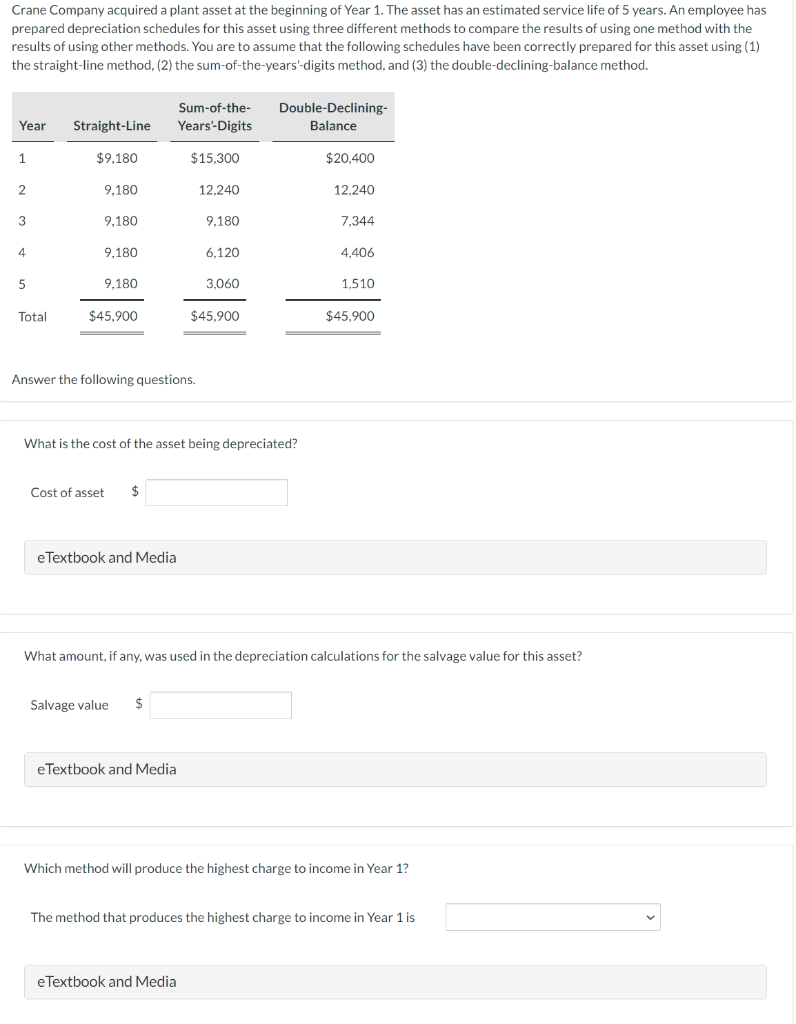 Crane Company acquired a plant asset at the beginning of Year 1. The asset has an estimated service life of 5 years. An employee has prepared depreciation schedules for this asset using three different methods to compare the results of using one method with the results of using other methods. You are to assume that the following schedules have been correctly prepared for this asset using (1) the straight-line method, (2) the sum-of-the-years'-digits method, and (3) the double-declining-balance method.

| Year | Straight-Line | Sum-of-the-Years'-Digits | Double-Declining-Balance |
|---|---|---|---|
| 1 | $9,180 | $15,300 | $20,400 |
| 2 | 9,180 | 12,240 | 12,240 |
| 3 | 9,180 | 9,180 | 7,344 |
| 4 | 9,180 | 6,120 | 4,406 |
| 5 | 9,180 | 3,060 | 1,510 |
| Total | $45,900 | $45,900 | $45,900 |

Answer the following questions.

What is the cost of the asset being depreciated?

Cost of asset $

eTextbook and Media

What amount, if any, was used in the depreciation calculations for the salvage value for this asset?

Salvage value $

eTextbook and Media

Which method will produce the highest charge to income in Year 1?

The method that produces the highest charge to income in Year 1 is

eTextbook and Media